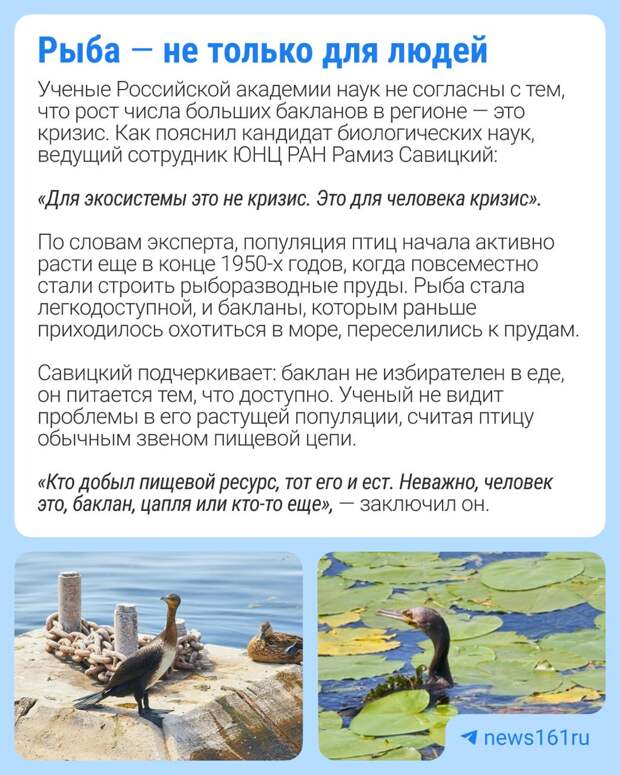 Рыба — не только для людей

Ученые Российской академии наук не согласны с тем, что рост числа больших бакланов в регионе — это кризис. Как пояснил кандидат биологических наук, ведущий сотрудник ЮНЦ РАН Рамиз Савицкий:

«Для экосистемы это не кризис. Это для человека кризис».

По словам эксперта, популяция птиц начала активно расти еще в конце 1950-х годов, когда повсеместно стали строить рыборазводные пруды. Рыба стала легкодоступной, и бакланы, которым раньше приходилось охотиться в море, переселились к прудам.

Савицкий подчеркивает: баклан не избирателен в еде, он питается тем, что доступно. Ученый не видит проблемы в его растущей популяции, считая птицу обычным звеном пищевой цепи.

«Кто добыл пищевой ресурс, тот его и ест. Неважно, человек это, баклан, цапля или кто-то еще», — заключил он.

news161ru